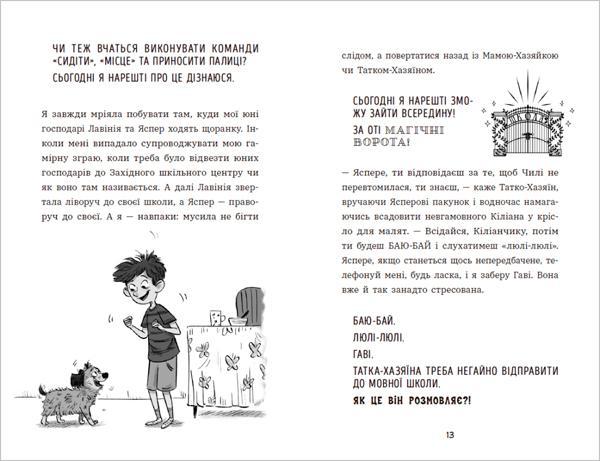 ЧИ ТЕЖ ВЧАТЬСЯ ВИКОНУВАТИ КОМАНДИ «СИДІТИ», «МІСЦЕ» ТА ПРИНОСИТИ ПАЛИЦІ? СЬОГОДНІ Я НАРЕШТІ ПРО ЦЕ ДІЗНАЮСЯ.

Я завжди мріяла побувати там, куди мої юні господарі Лавінія та Яспер ходять щоранку. Інколи мені випадало супроводжувати мою гамірну зграю, коли треба було відвезти юних господарів до Західного шкільного центру чи як воно там називається. А далі Лавінія звертала ліворуч до своєї школи, а Яспер — праворуч до своєї. А я — навпаки: мусила не бігти слідом, а повертатися назад із Мамою-Хазяйкою чи Татком-Хазяїном.

СЬОГОДНІ Я НАРЕШТІ ЗМОЖУ ЗАЙТИ ВСЕРЕДИНУ! ЗА ОТІ МАГІЧНІ ВОРОТА!

— Яспере, ти відповідаєш за те, щоб Чилі не перевтомилася, ти знаєш, — каже Татко-Хазяїн, вручаючи Ясперові пакунок і водночас намагаючись всадовити невгамовного Кіліана у крісло для малят. — Всідайся, Кіліанчику, потім ти будеш БАЮ-БАЙ і слухатимеш «люлі-люлі». Яспере, якщо станеться щось непередбачене, телефонуй мені, будь ласка, і я заберу Гаві. Вона вже й так занадто стресована.

БАЮ-БАЙ.
ЛЮЛІ-ЛЮЛІ.
ГАВІ.
ТАТКА-ХАЗЯЇНА ТРЕБА НЕГАЙНО ВІДПРАВИТИ ДО МОВНОЇ ШКОЛИ.
ЯК ЦЕ ВІН РОЗМОВЛЯЄ?!

13